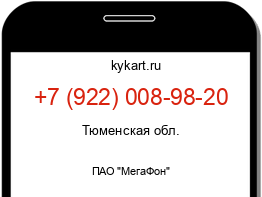 kykart.ru

+7 (922) 008-98-20

Тюменская обл.

ПАО "МегаФон"